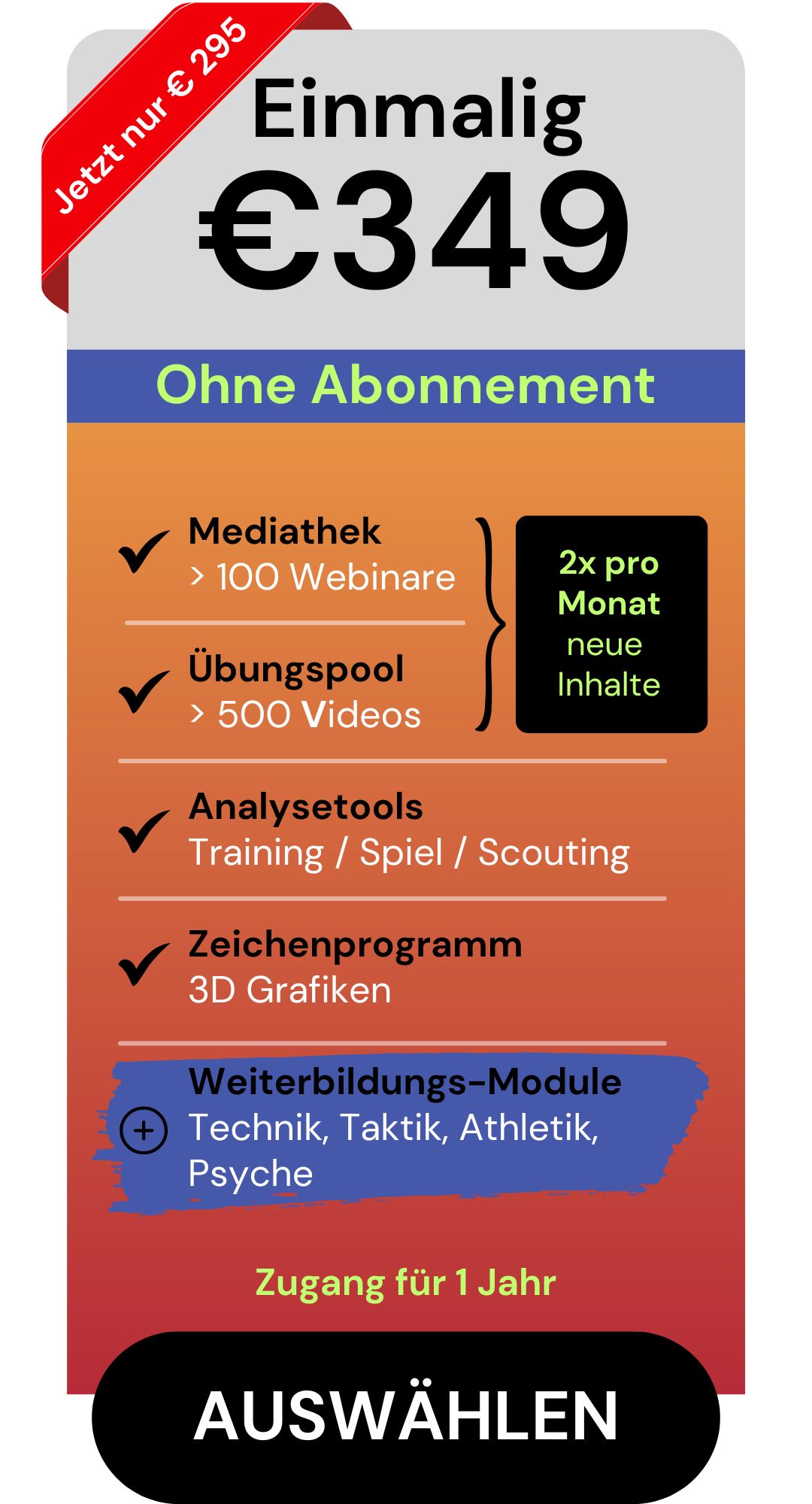 Jetzt nur € 295

Einmalig
€349

Ohne Abonnement

Mediathek
> 100 Webinare

Übungspool
> 500 Videos

2x pro Monat neue Inhalte

Analysetools
Training / Spiel / Scouting

Zeichenprogramm
3D Grafiken

Weiterbildungs-Module
Technik, Taktik, Athletik, Psyche

Zugang für 1 Jahr

AUSWÄHLEN